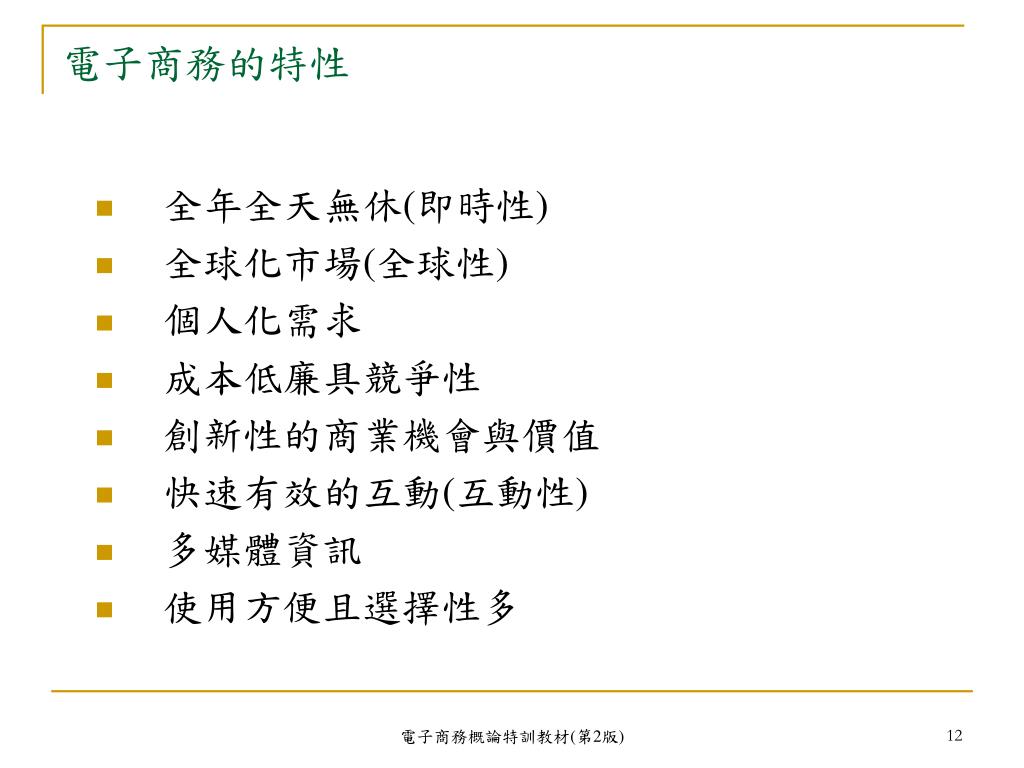 電子商務的特性

- 全年全天無休(即時性)
- 全球化市場(全球性)
- 個人化需求
- 成本低廉具競爭性
- 創新性的商業機會與價值
- 快速有效的互動(互動性)
- 多媒體資訊
- 使用方便且選擇性多

電子商務概論特訓教材(第2版)

12